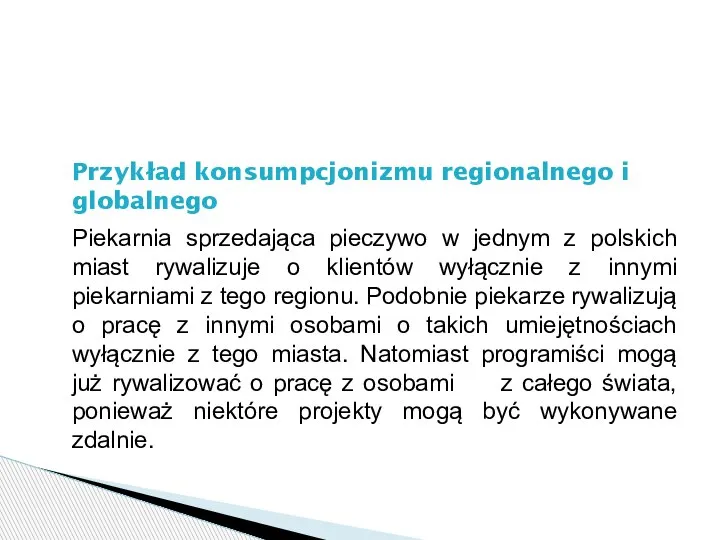 Przykład konsumpcjonizmu regionalnego i globalnego

Piekarnia sprzedająca pieczywo w jednym z polskich miast rywalizuje o klientów wyłącznie z innymi piekarniami z tego regionu. Podobnie piekarze rywalizują o pracę z innymi osobami o takich umiejętnościach wyłącznie z tego miasta. Natomiast programiści mogą już rywalizować o pracę z osobami z całego świata, ponieważ niektóre projekty mogą być wykonywane zdalnie.